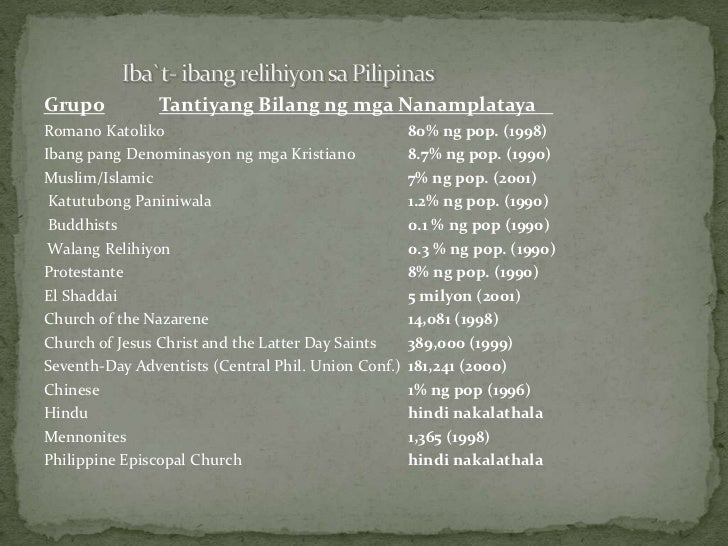 Iba`t- ibang relihiyon sa Pilipinas

| Grupo | Tantiyang Bilang ng mga Nanamplataya |
|---|---|
| Romano Katoliko | 80% ng pop. (1998) |
| Ibang pang Denominasyon ng mga Kristiano | 8.7% ng pop. (1990) |
| Muslim/Islamic | 7% ng pop. (2001) |
| Katutubong Paniniwala | 1.2% ng pop. (1990) |
| Buddhists | 0.1 % ng pop (1990) |
| Walang Relihiyon | 0.3 % ng pop. (1990) |
| Protestante | 8% ng pop. (1990) |
| El Shaddai | 5 milyon (2001) |
| Church of the Nazarene | 14,081 (1998) |
| Church of Jesus Christ and the Latter Day Saints | 389,000 (1999) |
| Seventh-Day Adventists (Central Phil. Union Conf.) | 181,241 (2000) |
| Chinese | 1% ng pop (1996) |
| Hindu | hindi nakalathala |
| Mennonites | 1,365 (1998) |
| Philippine Episcopal Church | hindi nakalathala |